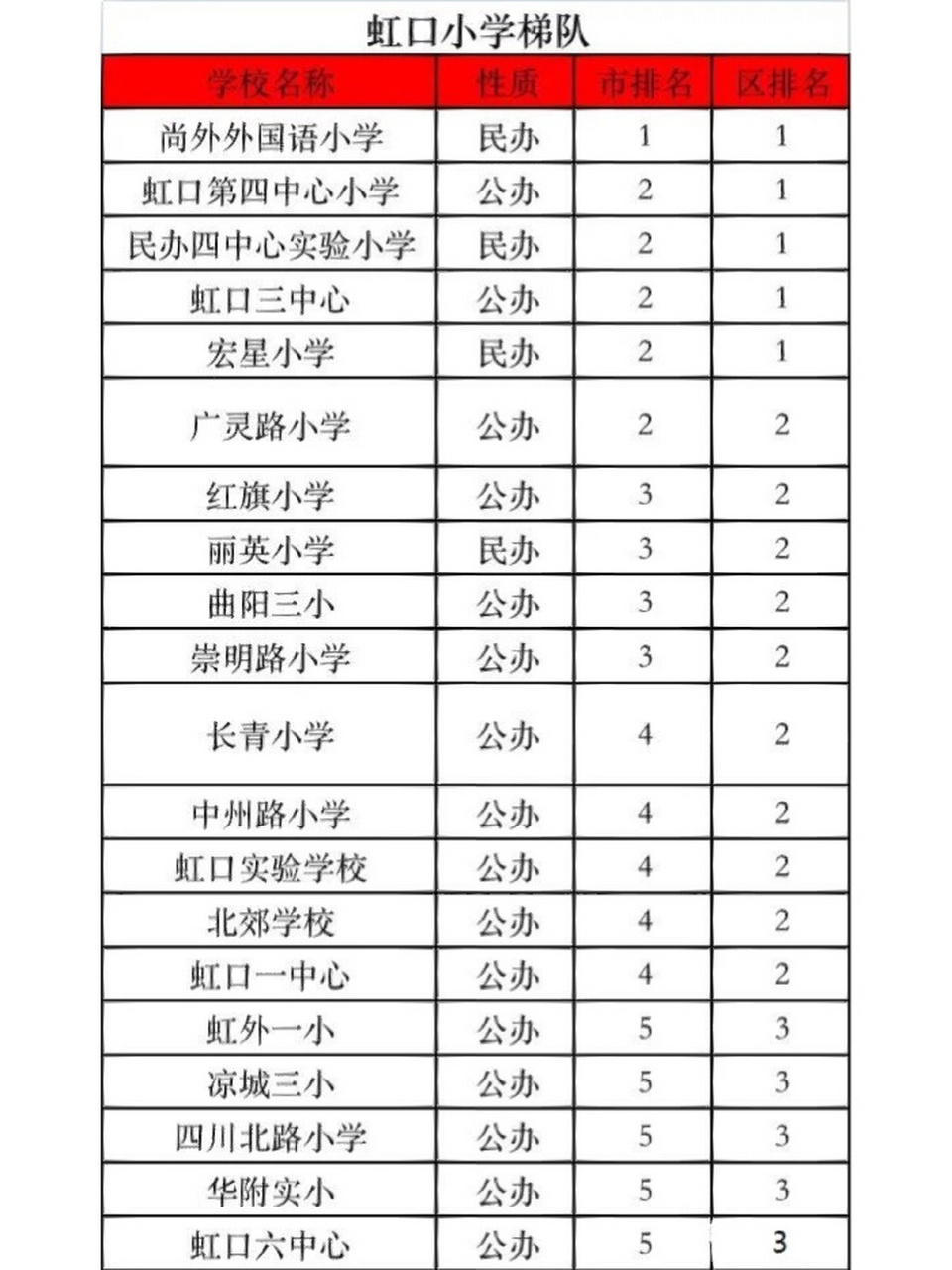 虹口小学梯队

| 学校名称 | 性质 | 市排名 | 区排名 |
|---|---|---|---|
| 尚外外国语小学 | 民办 | 1 | 1 |
| 虹口第四中心小学 | 公办 | 2 | 1 |
| 民办四中心实验小学 | 民办 | 2 | 1 |
| 虹口三中心 | 公办 | 2 | 1 |
| 宏星小学 | 民办 | 2 | 1 |
| 广灵路小学 | 公办 | 2 | 2 |
| 红旗小学 | 公办 | 3 | 2 |
| 丽英小学 | 民办 | 3 | 2 |
| 曲阳三小 | 公办 | 3 | 2 |
| 崇明路小学 | 公办 | 3 | 2 |
| 长青小学 | 公办 | 4 | 2 |
| 中州路小学 | 公办 | 4 | 2 |
| 虹口实验学校 | 公办 | 4 | 2 |
| 北郊学校 | 公办 | 4 | 2 |
| 虹口一中心 | 公办 | 4 | 2 |
| 虹外一小 | 公办 | 5 | 3 |
| 凉城三小 | 公办 | 5 | 3 |
| 四川北路小学 | 公办 | 5 | 3 |
| 华附实小 | 公办 | 5 | 3 |
| 虹口六中心 | 公办 | 5 | 3 |